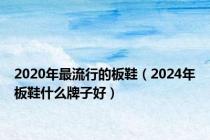 2020年最流行的板鞋（2024年板鞋什么牌子好）